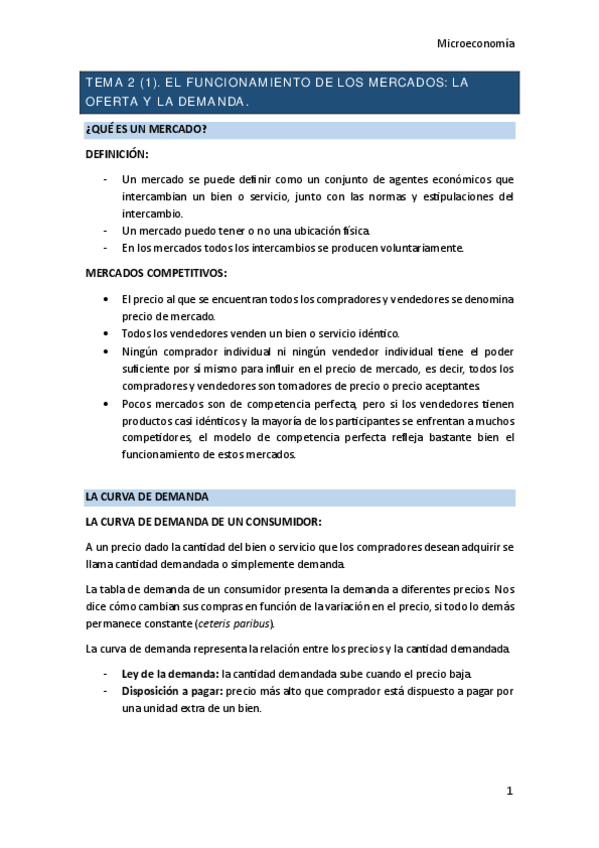 Microeconomía

TEMA 2 (1). EL FUNCIONAMIENTO DE LOS MERCADOS: LA OFERTA Y LA DEMANDA.

¿QUÉ ES UN MERCADO?

DEFINICIÓN:

- Un mercado se puede definir como un conjunto de agentes económicos que intercambian un bien o servicio, junto con las normas y estipulaciones del intercambio.
- Un mercado puedo tener o no una ubicación física.
- En los mercados todos los intercambios se producen voluntariamente.

MERCADOS COMPETITIVOS:

• El precio al que se encuentran todos los compradores y vendedores se denomina precio de mercado.
• Todos los vendedores venden un bien o servicio idéntico.
• Ningún comprador individual ni ningún vendedor individual tiene el poder suficiente por sí mismo para influir en el precio de mercado, es decir, todos los compradores y vendedores son tomadores de precio o precio aceptantes.
• Pocos mercados son de competencia perfecta, pero si los vendedores tienen productos casi idénticos y la mayoría de los participantes se enfrentan a muchos competidores, el modelo de competencia perfecta refleja bastante bien el funcionamiento de estos mercados.

LA CURVA DE DEMANDA

LA CURVA DE DEMANDA DE UN CONSUMIDOR:

A un precio dado la cantidad del bien o servicio que los compradores desean adquirir se llama cantidad demandada o simplemente demanda.

La tabla de demanda de un consumidor presenta la demanda a diferentes precios. Nos dice cómo cambian sus compras en función de la variación en el precio, si todo lo demás permanece constante (ceteris paribus).

La curva de demanda representa la relación entre los precios y la cantidad demandada.

- Ley de la demanda: la cantidad demandada sube cuando el precio baja.
- Disposición a pagar: precio más alto que comprador está dispuesto a pagar por una unidad extra de un bien.

1